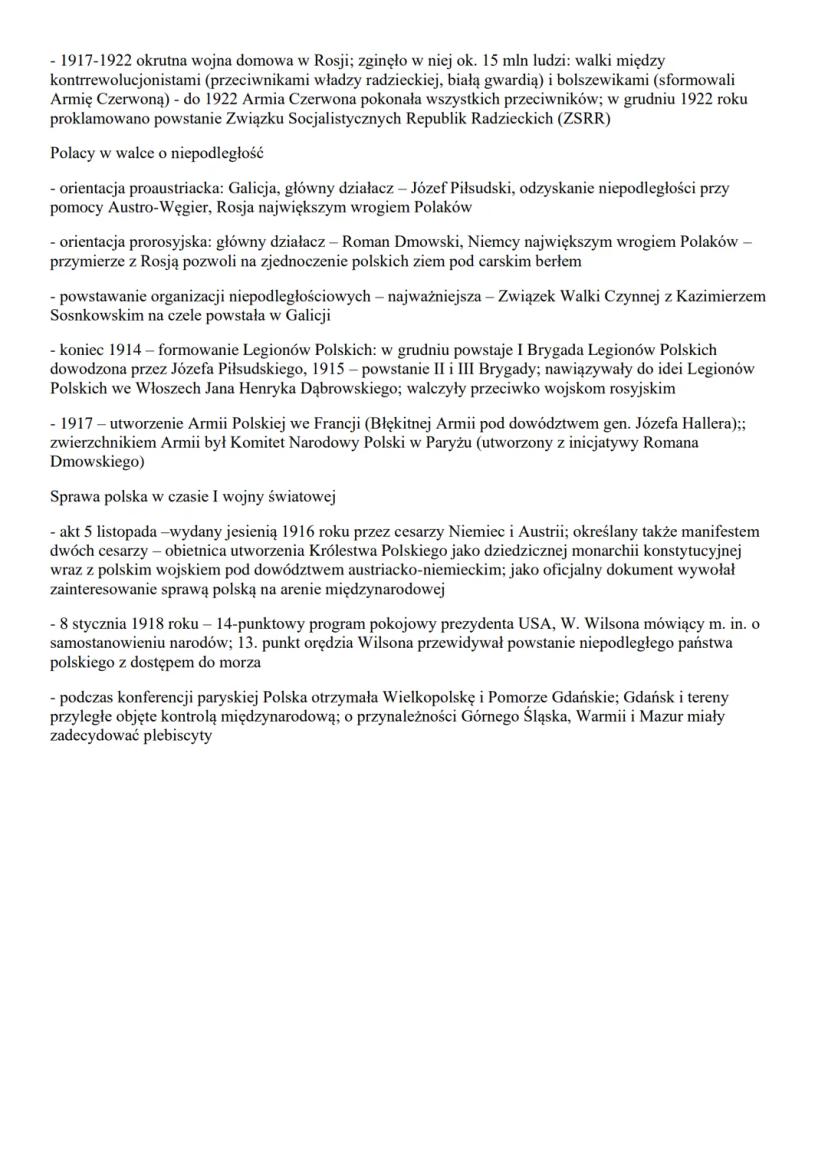 - 1917-1922 okrutna wojna domowa w Rosji; zginęło w niej ok. 15 mln ludzi: walki między kontrrewolucjonistami (przeciwnikami władzy radzieckiej, białą gwardią) i bolszewikami (sformowali Armię Czerwoną) - do 1922 Armia Czerwona pokonała wszystkich przeciwników; w grudniu 1922 roku proklamowano powstanie Związku Socjalistycznych Republik Radzieckich (ZSRR)

Polacy w walce o niepodległość

- orientacja proaustriacka: Galicja, główny działacz – Józef Piłsudski, odzyskanie niepodległości przy pomocy Austro-Węgier, Rosja największym wrogiem Polaków

- orientacja prorosyjska: główny działacz – Roman Dmowski, Niemcy największym wrogiem Polaków – przymierze z Rosją pozwoli na zjednoczenie polskich ziem pod carskim berłem

- powstawanie organizacji niepodległościowych – najważniejsza – Związek Walki Czynnej z Kazimierzem Sosnkowskim na czele powstała w Galicji

- koniec 1914 – formowanie Legionów Polskich: w grudniu powstaje I Brygada Legionów Polskich dowodzona przez Józefa Piłsudskiego, 1915 – powstanie II i III Brygady; nawiązywały do idei Legionów Polskich we Włoszech Jana Henryka Dąbrowskiego; walczyły przeciwko wojskom rosyjskim

- 1917 – utworzenie Armii Polskiej we Francji (Błękitnej Armii pod dowództwem gen. Józefa Hallera);; zwierzchnikiem Armii był Komitet Narodowy Polski w Paryżu (utworzony z inicjatywy Romana Dmowskiego)

Sprawa polska w czasie I wojny światowej

- akt 5 listopada –wydany jesienią 1916 roku przez cesarzy Niemiec i Austrii; określany także manifestem dwóch cesarzy – obietnica utworzenia Królestwa Polskiego jako dziedzicznej monarchii konstytucyjnej wraz z polskim wojskiem pod dowództwem austriacko-niemieckim; jako oficjalny dokument wywołał zainteresowanie sprawą polską na arenie międzynarodowej

- 8 stycznia 1918 roku – 14-punktowy program pokojowy prezydenta USA, W. Wilsona mówiący m. in. o samostanowieniu narodów; 13. punkt orędzia Wilsona przewidywał powstanie niepodległego państwa polskiego z dostępem do morza

- podczas konferencji paryskiej Polska otrzymała Wielkopolskę i Pomorze Gdańskie; Gdańsk i tereny przyległe objęte kontrolą międzynarodową; o przynależności Górnego Śląska, Warmii i Mazur miały zadecydować plebiscyty